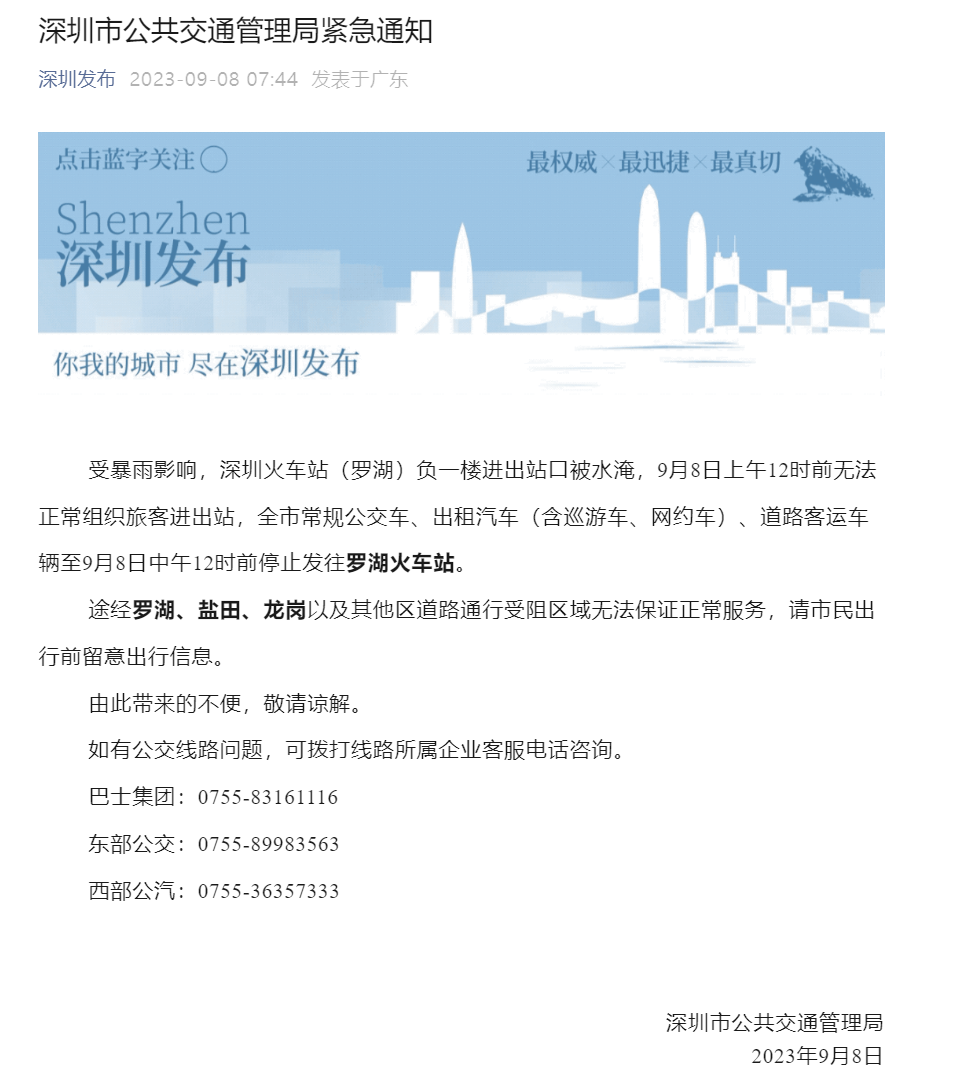 深圳市公共交通管理局紧急通知

深圳发布 2023-09-08 07:44 发表于广东

点击蓝字关注

最权威×最迅捷×最真切

Shenzhen
深圳发布

你我的城市 尽在深圳发布

受暴雨影响，深圳火车站（罗湖）负一楼进出站口被水淹，9月8日上午12时前无法正常组织旅客进出站，全市常规公交车、出租汽车（含巡游车、网约车）、道路客运车辆至9月8日中午12时前停止发往罗湖火车站。

途经罗湖、盐田、龙岗以及其他区道路通行受阻区域无法保证正常服务，请市民出行前留意出行信息。

由此带来的不便，敬请谅解。

如有公交线路问题，可拨打线路所属企业客服电话咨询。

巴士集团：0755-83161116

东部公交：0755-89983563

西部公汽：0755-36357333

深圳市公共交通管理局
2023年9月8日